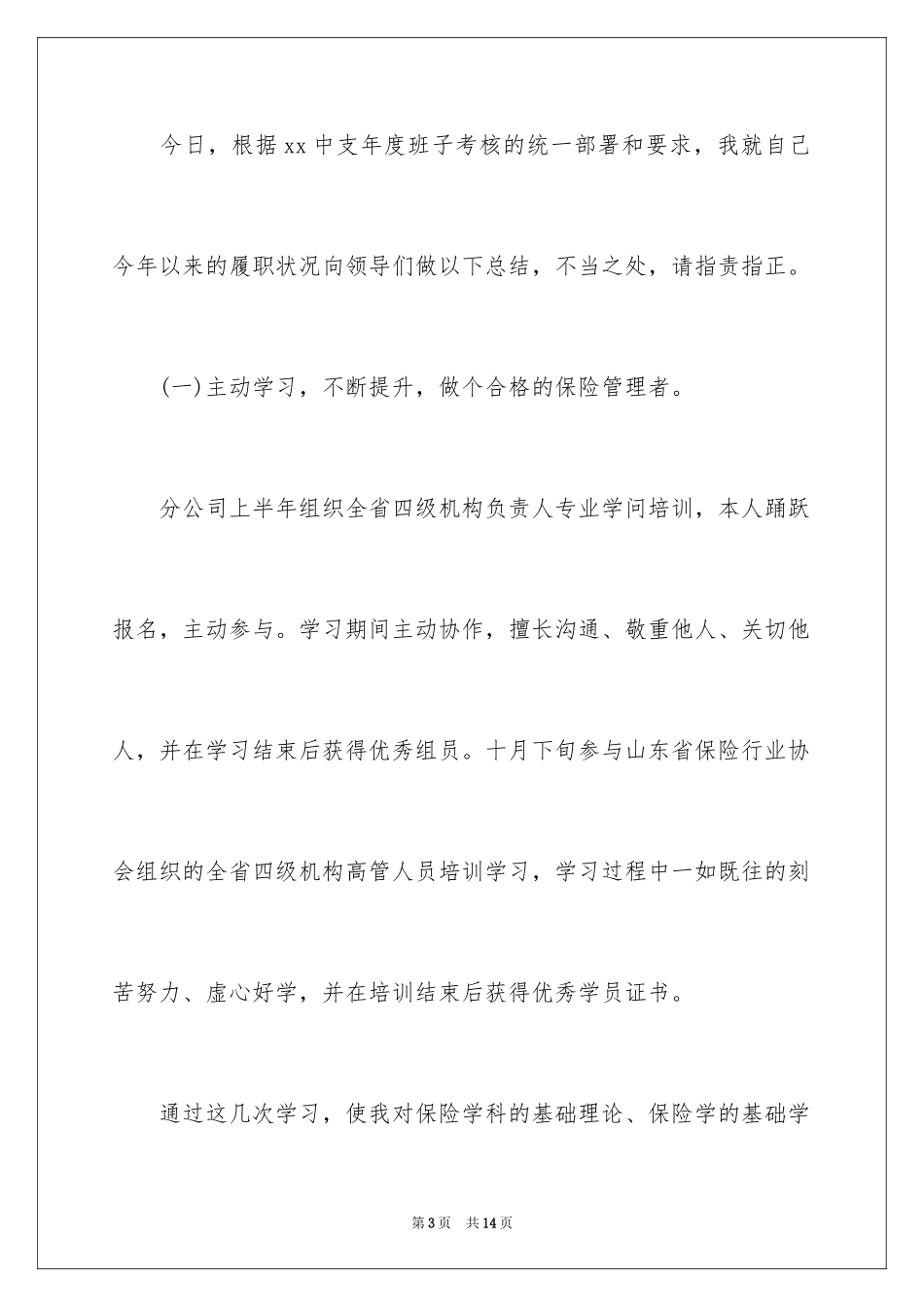 今日，根据xx中支年度班子考核的统一部署和要求，我就自己今年以来的履职状况向领导们做以下总结，不当之处，请指责指正。

(一)主动学习，不断提升，做个合格的保险管理者。

分公司上半年组织全省四级机构负责人专业学问培训，本人踊跃报名，主动参与。学习期间主动协作，擅长沟通、敬重他人、关切他人，并在学习结束后获得优秀组员。十月下旬参与山东省保险行业协会组织的全省四级机构高管人员培训学习，学习过程中一如既往的刻苦努力、虚心好学，并在培训结束后获得优秀学员证书。

通过这几次学习，使我对保险学科的基础理论、保险学的基础学

第3页 共14页